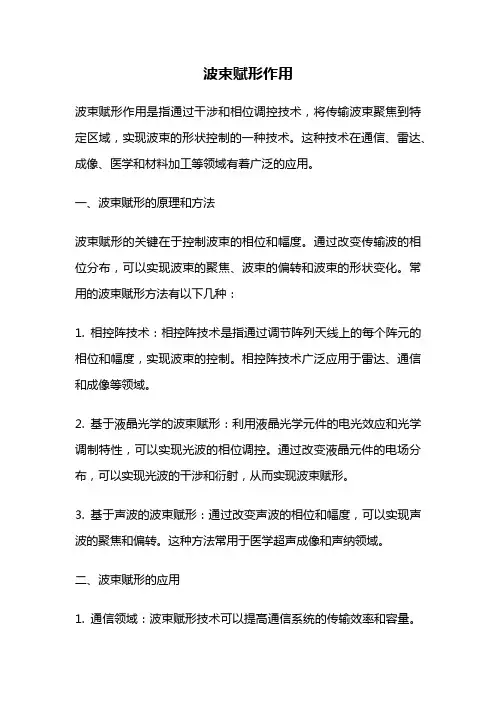 波束赋形作用

波束赋形作用是指通过干涉和相位调控技术，将传输波束聚焦到特定区域，实现波束的形状控制的一种技术。这种技术在通信、雷达、成像、医学和材料加工等领域有着广泛的应用。

一、波束赋形的原理和方法

波束赋形的关键在于控制波束的相位和幅度。通过改变传输波的相位分布，可以实现波束的聚焦、波束的偏转和波束的形状变化。常用的波束赋形方法有以下几种：

1. 相控阵技术：相控阵技术是指通过调节阵列天线上的每个阵元的相位和幅度，实现波束的控制。相控阵技术广泛应用于雷达、通信和成像等领域。

2. 基于液晶光学的波束赋形：利用液晶光学元件的电光效应和光学调制特性，可以实现光波的相位调控。通过改变液晶元件的电场分布，可以实现光波的干涉和衍射，从而实现波束赋形。

3. 基于声波的波束赋形：通过改变声波的相位和幅度，可以实现声波的聚焦和偏转。这种方法常用于医学超声成像和声纳领域。

二、波束赋形的应用

1. 通信领域：波束赋形技术可以提高通信系统的传输效率和容量。